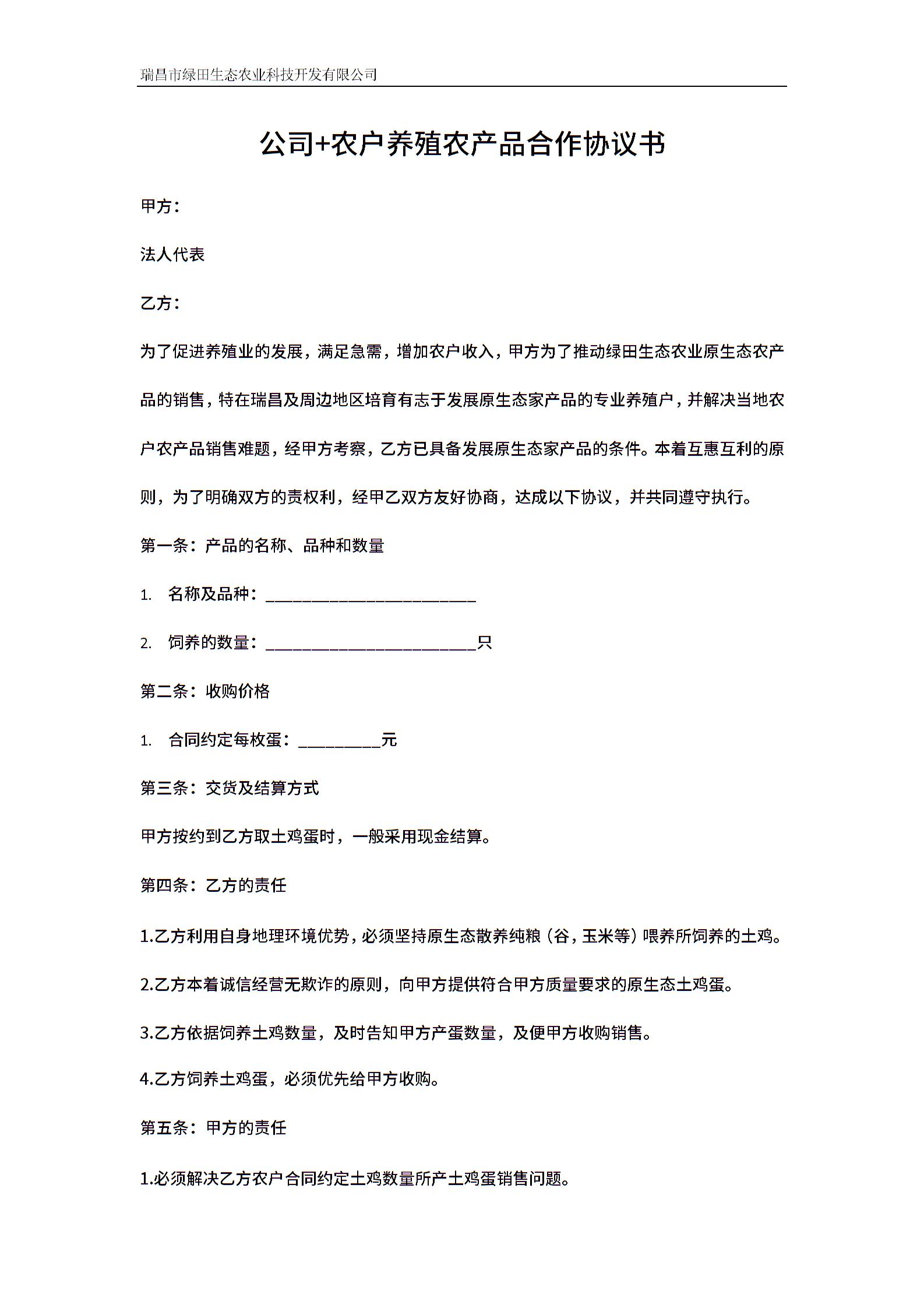 瑞昌市绿田生态农业科技开发有限公司

公司+农户养殖农产品合作协议书

甲方：

法人代表

乙方：

为了促进养殖业的发展，满足急需，增加农户收入，甲方为了推动绿田生态农业原生态农产品的销售，特在瑞昌及周边地区培育有志于发展原生态家产品的专业养殖户，并解决当地农户农产品销售难题，经甲方考察，乙方已具备发展原生态家产品的条件。本着互惠互利的原则，为了明确双方的责权利，经甲乙双方友好协商，达成以下协议，并共同遵守执行。

第一条：产品的名称、品种和数量

1. 名称及品种：________________________

2. 饲养的数量：________________________只

第二条：收购价格

1. 合同约定每枚蛋：_________元

第三条：交货及结算方式

甲方按约到乙方取土鸡蛋时，一般采用现金结算。

第四条：乙方的责任

1.乙方利用自身地理环境优势，必须坚持原生态散养纯粮（谷，玉米等）喂养所饲养的土鸡。

2.乙方本着诚信经营无欺诈的原则，向甲方提供符合甲方质量要求的原生态土鸡蛋。

3.乙方依据饲养土鸡数量，及时告知甲方产蛋数量，及便甲方收购销售。

4.乙方饲养土鸡蛋，必须优先给甲方收购。

第五条：甲方的责任

1.必须解决乙方农户合同约定土鸡数量所产土鸡蛋销售问题。